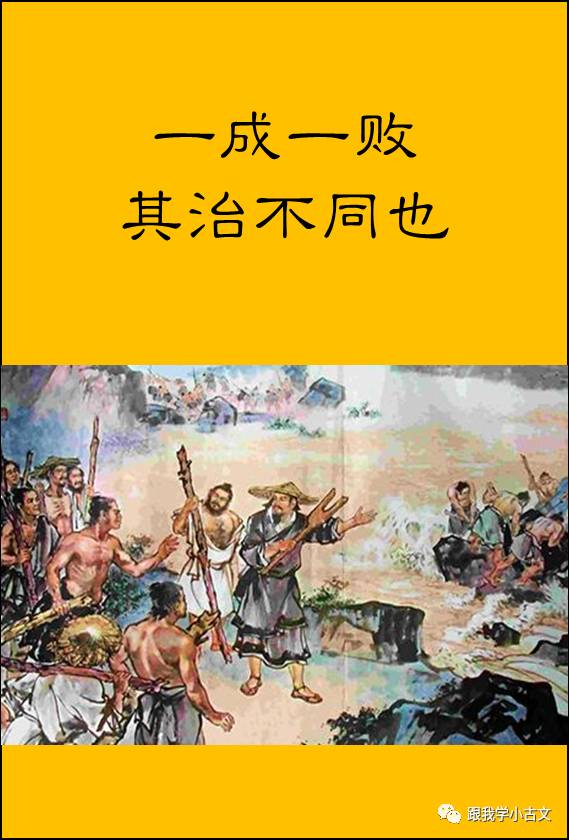 一成一败
其治不同也

跟我学小古文